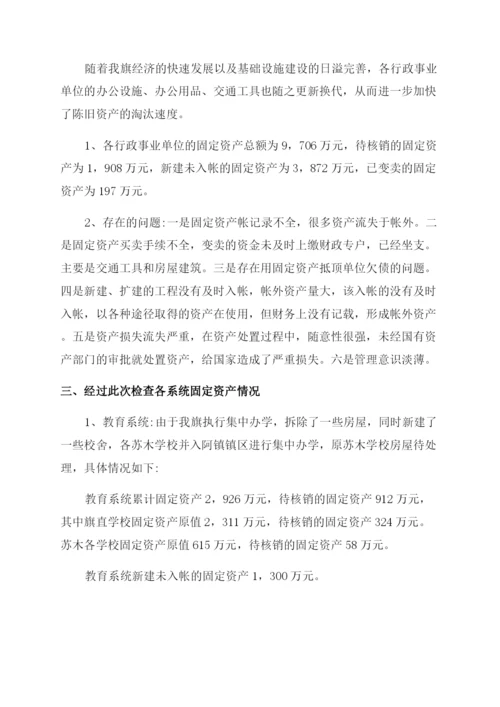 随着我旗经济的快速发展以及基础设施建设的日溢完善，各行政事业单位的办公设施、办公用品、交通工具也随之更新换代，从而进一步加快了陈旧资产的淘汰速度。

1、各行政事业单位的固定资产总额为9，706万元，待核销的固定资产为1，908万元，新建未入帐的固定资产为3，872万元，已变卖的固定资产为197万元。

2、存在的问题:一是固定资产帐记录不全，很多资产流失于帐外。二是固定资产买卖手续不全，变卖的资金未及时上缴财政专户，已经坐支。主要是交通工具和房屋建筑。三是存在用固定资产抵顶单位欠债的问题。四是新建、扩建的工程没有及时入帐，帐外资产量大，该入帐的没有及时入帐，以各种途径取得的资产在使用，但财务上没有记载，形成帐外资产。五是资产损失流失严重，在资产处置过程中，随意性很强，未经国有资产部门的审批就处置资产，给国家造成了严重损失。六是管理意识淡薄。

三、经过此次检查各系统固定资产情况

1、教育系统:由于我旗执行集中办学，拆除了一些房屋，同时新建了一些校舍，各苏木学校并入阿镇镇区进行集中办学，原苏木学校房屋待处理，具体情况如下:

教育系统累计固定资产2，926万元，待核销的固定资产912万元，其中旗直学校固定资产原值2，311万元，待核销的固定资产324万元。苏木各学校固定资产原值615万元，待核销的固定资产58万元。

教育系统新建未入帐的固定资产1，300万元。